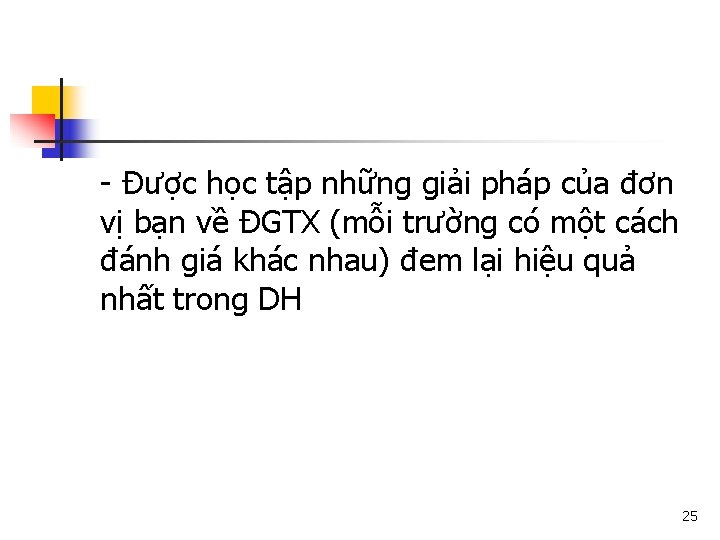 - Được học tập những giải pháp của đơn vị bạn về ĐGTX (mỗi trường có một cách đánh giá khác nhau) đem lại hiệu quả nhất trong DH

25